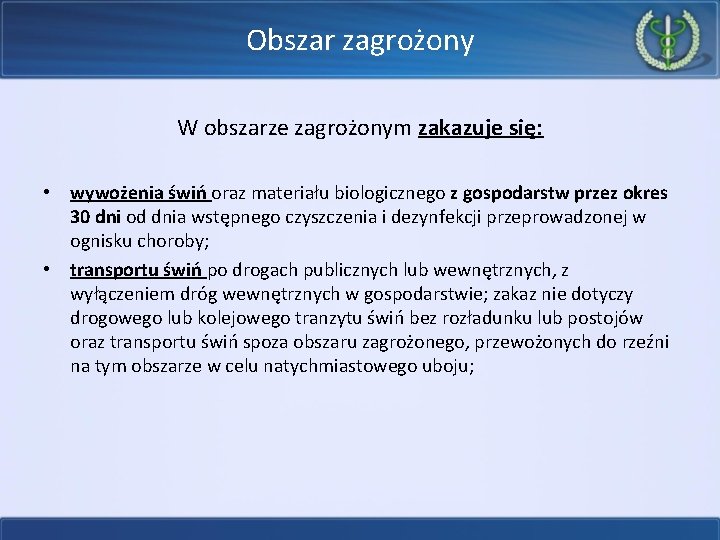 Obszar zagrożony

W obszarze zagrożonym zakazuje się:

• wywożenia świń oraz materiału biologicznego z gospodarstw przez okres 30 dni od dnia wstępnego czyszczenia i dezynfekcji przeprowadzonej w ognisku choroby;
• transportu świń po drogach publicznych lub wewnętrznych, z wyłączeniem dróg wewnętrznych w gospodarstwie; zakaz nie dotyczy drogowego lub kolejowego tranzytu świń bez rozładunku lub postojów oraz transportu świń spoza obszaru zagrożonego, przewożonych do rzeźni na tym obszarze w celu natychmiastowego uboju;